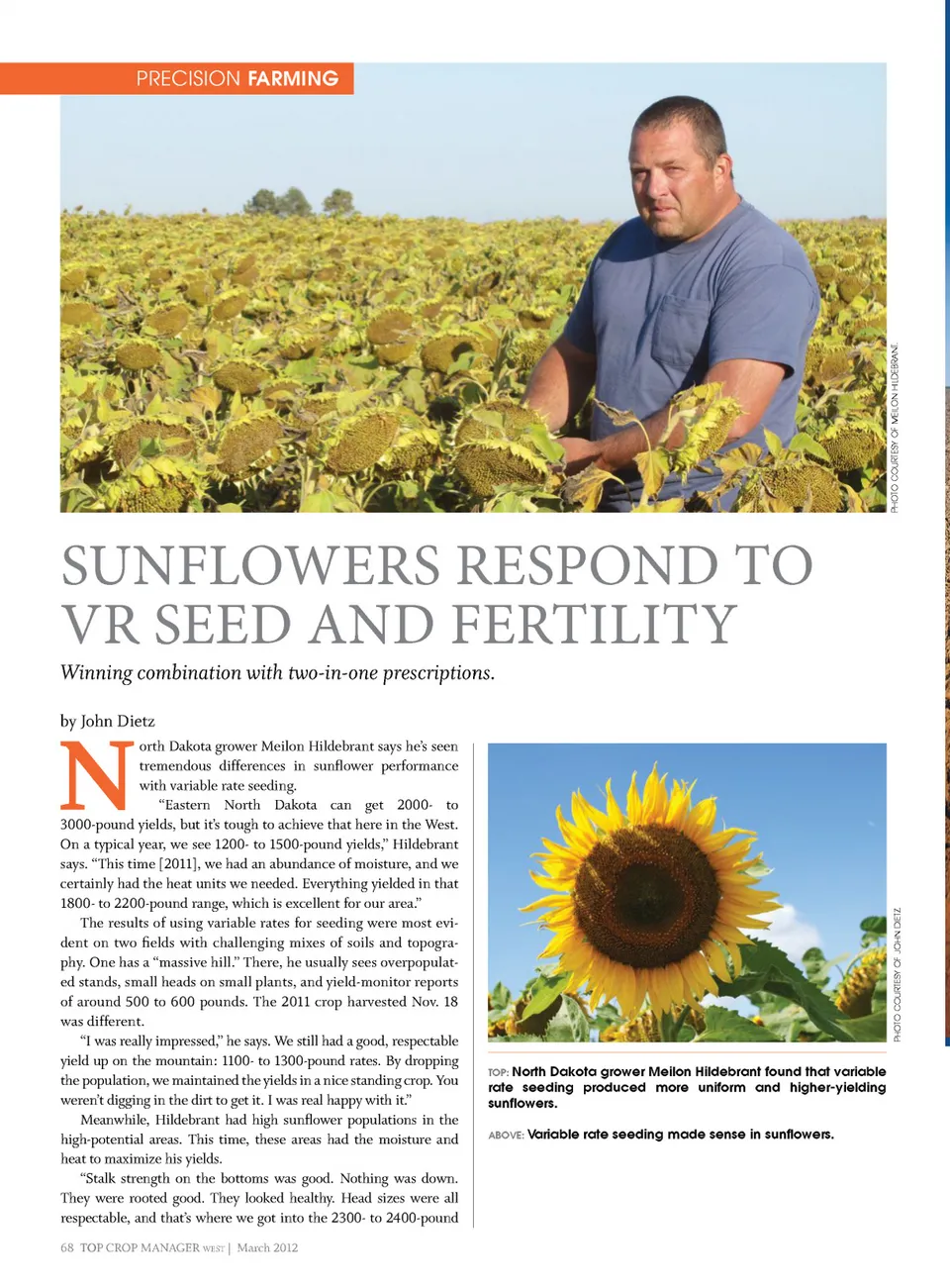 PRECISION FARMING

PHOTO COURTESY OF MEILON HILDEBRANT.

SUNFLOWERS RESPOND TO VR SEED AND FERTILITY

Winning combination with two-in-one prescriptions.

by John Dietz

North Dakota grower Meilon Hildebrant says he's seen tremendous differences in sunflower performance with variable rate seeding.

"Eastern North Dakota can get 2000- to 3000-pound yields, but it's tough to achieve that here in the West. On a typical year, we see 1200- to 1500-pound yields," Hildebrant says. "This time [2011], we had an abundance of moisture, and we certainly had the heat units we needed. Everything yielded in that 1800- to 2200-pound range, which is excellent for our area."

The results of using variable rates for seeding were most evident on two fields with challenging mixes of soils and topography. One has a "massive hill." There, he usually sees overpopulated stands, small heads on small plants, and yield-monitor reports of around 500 to 600 pounds. The 2011 crop harvested Nov. 18 was different.

"I was really impressed," he says. We still had a good, respectable yield up on the mountain: 1100- to 1300-pound rates. By dropping the population, we maintained the yields in a nice standing crop. You weren't digging in the dirt to get it. I was real happy with it."

Meanwhile, Hildebrant had high sunflower populations in the high-potential areas. This time, these areas had the moisture and heat to maximize his yields.

"Stalk strength on the bottoms was good. Nothing was down. They were rooted good. They looked healthy. Head sizes were all respectable, and that's where we got into the 2300- to 2400-pound

PHOTO COURTESY OF JOHN DIETZ

TOP: North Dakota grower Meilon Hildebrant found that variable rate seeding produced more uniform and higher-yielding sunflowers.

ABOVE: Variable rate seeding made sense in sunflowers.

68 TOP CROP MANAGER WEST | March 2012